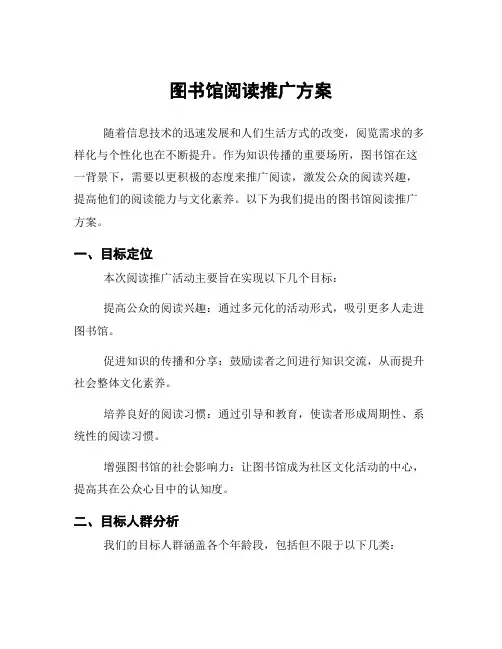 图书馆阅读推广方案

随着信息技术的迅速发展和人们生活方式的改变，阅览需求的多样化与个性化也在不断提升。作为知识传播的重要场所，图书馆在这一背景下，需要以更积极的态度来推广阅读，激发公众的阅读兴趣，提高他们的阅读能力与文化素养。以下为我们提出的图书馆阅读推广方案。

一、目标定位

本次阅读推广活动主要旨在实现以下几个目标：

提高公众的阅读兴趣：通过多元化的活动形式，吸引更多人走进图书馆。

促进知识的传播和分享：鼓励读者之间进行知识交流，从而提升社会整体文化素养。

培养良好的阅读习惯：通过引导和教育，使读者形成周期性、系统性的阅读习惯。

增强图书馆的社会影响力：让图书馆成为社区文化活动的中心，提高其在公众心目中的认知度。

二、目标人群分析

我们的目标人群涵盖各个年龄段，包括但不限于以下几类：